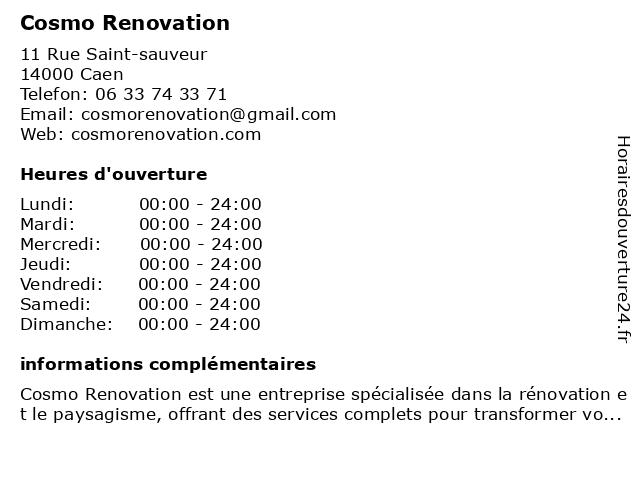 Cosmo Renovation

11 Rue Saint-sauveur
14000 Caen
Telefon: 06 33 74 33 71
Email: cosmorenovation@gmail.com
Web: cosmorenovation.com

Heures d'ouverture

Lundi: 00:00 - 24:00
Mardi: 00:00 - 24:00
Mercredi: 00:00 - 24:00
Jeudi: 00:00 - 24:00
Vendredi: 00:00 - 24:00
Samedi: 00:00 - 24:00
Dimanche: 00:00 - 24:00

informations complémentaires

Cosmo Renovation est une entreprise spécialisée dans la rénovation et le paysagisme, offrant des services complets pour transformer vo...

Horairesdouverture24.fr